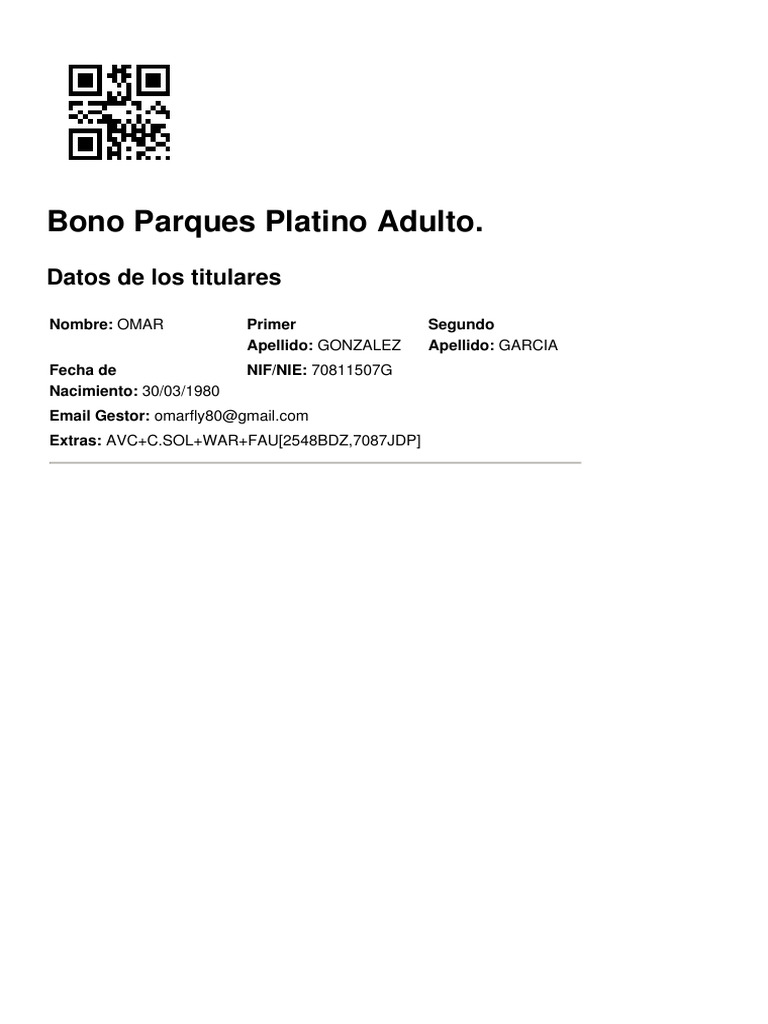 Bono Parques Platino Adulto.

Datos de los titulares

Nombre: OMAR

Primer Apellido: GONZALEZ

Segundo Apellido: GARCIA

Fecha de Nacimiento: 30/03/1980

NIF/NIE: 70811507G

Email Gestor: omarfly80@gmail.com

Extras: AVC+C.SOL+WAR+FAU[2548BDZ,7087JDP]